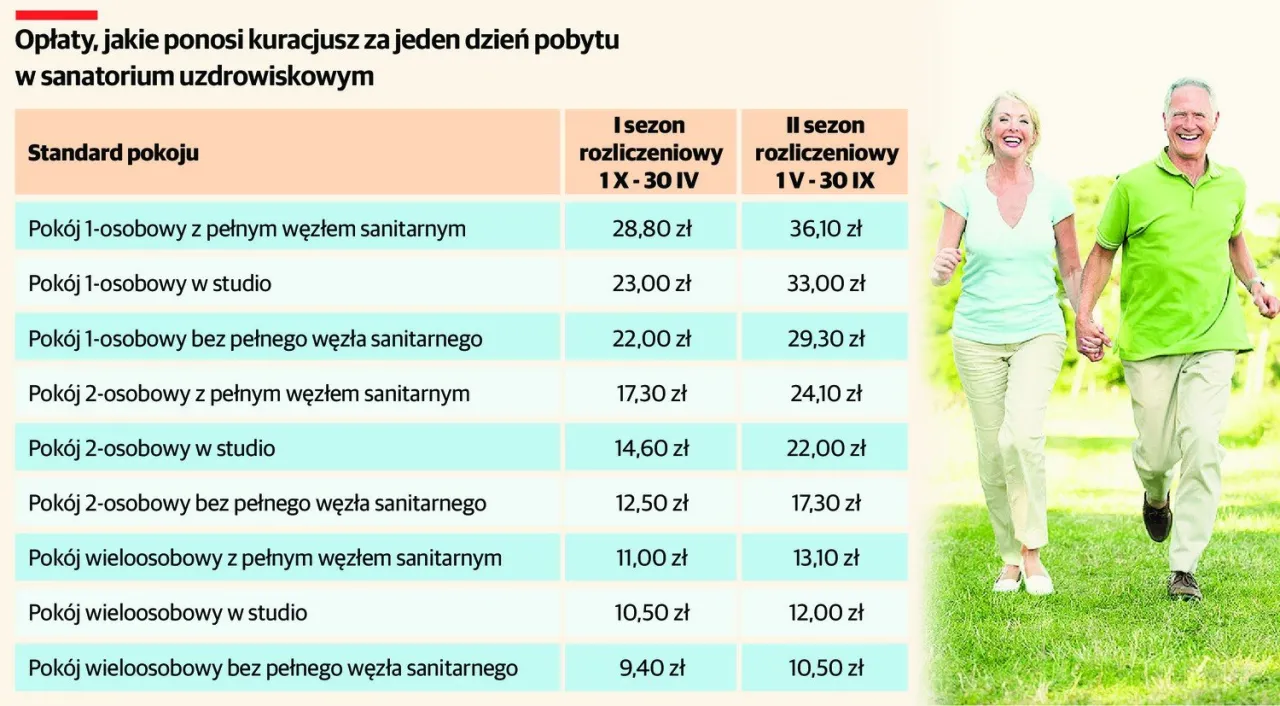 Opłaty, jakie ponosi kuracjusz za jeden dzień pobytu w sanatorium uzdrowiskowym

| Standard pokoju | I sezon rozliczeniowy 1 X - 30 IV | II sezon rozliczeniowy 1 V - 30 IX |
|---|---|---|
| Pokój 1-osobowy z pełnym węzłem sanitarnym | 28,80 zł | 36,10 zł |
| Pokój 1-osobowy w studio | 23,00 zł | 33,00 zł |
| Pokój 1-osobowy bez pełnego węzła sanitarnego | 22,00 zł | 29,30 zł |
| Pokój 2-osobowy z pełnym węzłem sanitarnym | 17,30 zł | 24,10 zł |
| Pokój 2-osobowy w studio | 14,60 zł | 22,00 zł |
| Pokój 2-osobowy bez pełnego węzła sanitarnego | 12,50 zł | 17,30 zł |
| Pokój wieloosobowy z pełnym węzłem sanitarnym | 11,00 zł | 13,10 zł |
| Pokój wieloosobowy w studio | 10,50 zł | 12,00 zł |
| Pokój wieloosobowy bez pełnego węzła sanitarnego | 9,40 zł | 10,50 zł |